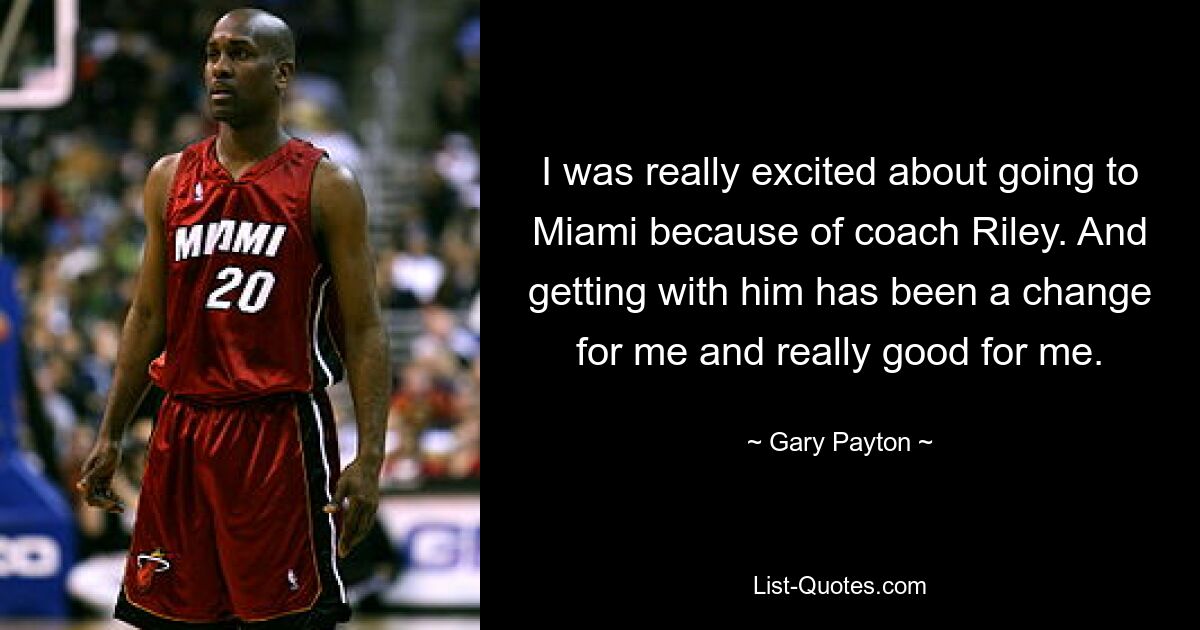 MIAMI
20

I was really excited about going to Miami because of coach Riley. And getting with him has been a change for me and really good for me.

~ Gary Payton ~

List-Quotes.com